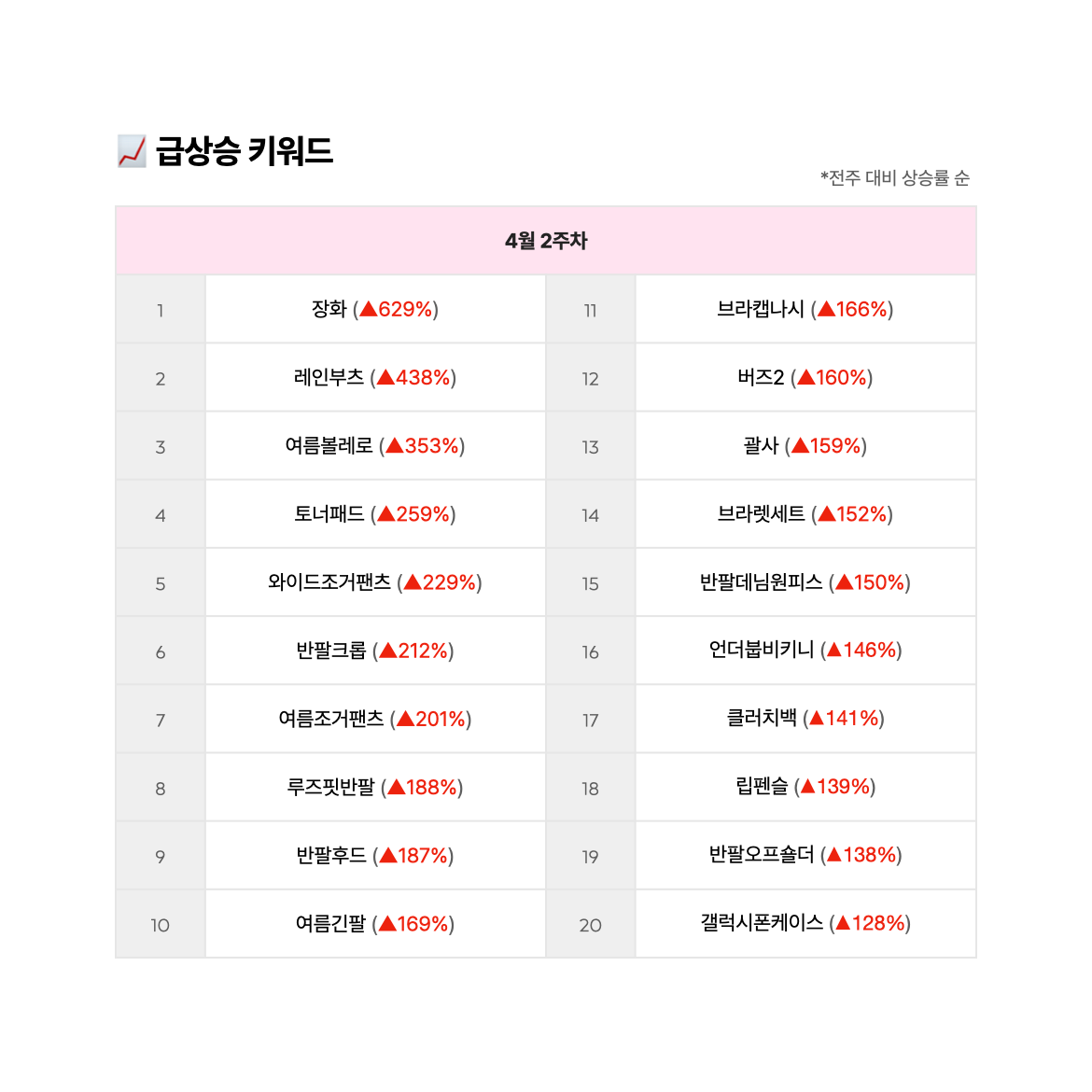 📈 급상승 키워드

*전주 대비 상승률 순

| 4월 2주차 | | | |
|---|---|---|---|
| 1 | 장화 (▲629%) | 11 | 브라캡나시 (▲166%) |
| 2 | 레인부츠 (▲438%) | 12 | 버즈2 (▲160%) |
| 3 | 여름볼레로 (▲353%) | 13 | 괄사 (▲159%) |
| 4 | 토너패드 (▲259%) | 14 | 브라렛세트 (▲152%) |
| 5 | 와이드조거팬츠 (▲229%) | 15 | 반팔데님원피스 (▲150%) |
| 6 | 반팔크롭 (▲212%) | 16 | 언더붑비키니 (▲146%) |
| 7 | 여름조거팬츠 (▲201%) | 17 | 클러치백 (▲141%) |
| 8 | 루즈핏반팔 (▲188%) | 18 | 립펜슬 (▲139%) |
| 9 | 반팔후드 (▲187%) | 19 | 반팔오프숄더 (▲138%) |
| 10 | 여름긴팔 (▲169%) | 20 | 갤럭시폰케이스 (▲128%) |